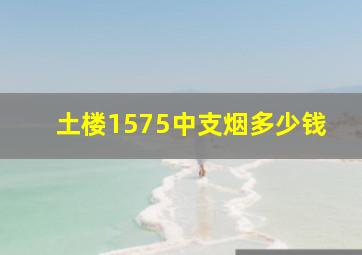 土楼1575中支烟多少钱